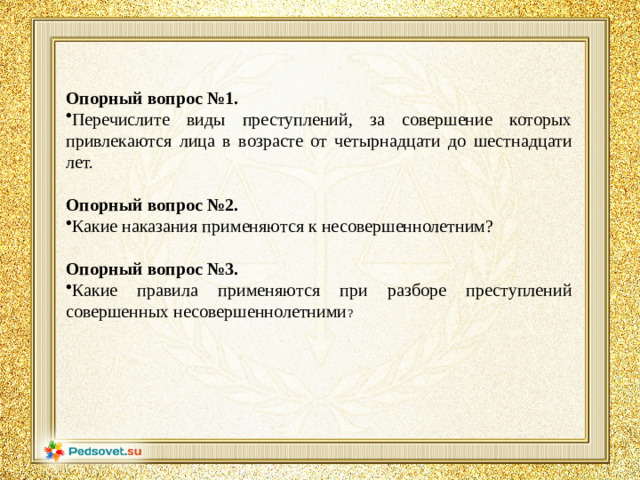 Опорный вопрос №1.

• Перечислите виды преступлений, за совершение которых привлекаются лица в возрасте от четырнадцати до шестнадцати лет.

Опорный вопрос №2.

• Какие наказания применяются к несовершеннолетним?

Опорный вопрос №3.

• Какие правила применяются при разборе преступлений совершенных несовершеннолетними?

Pedsovet.su